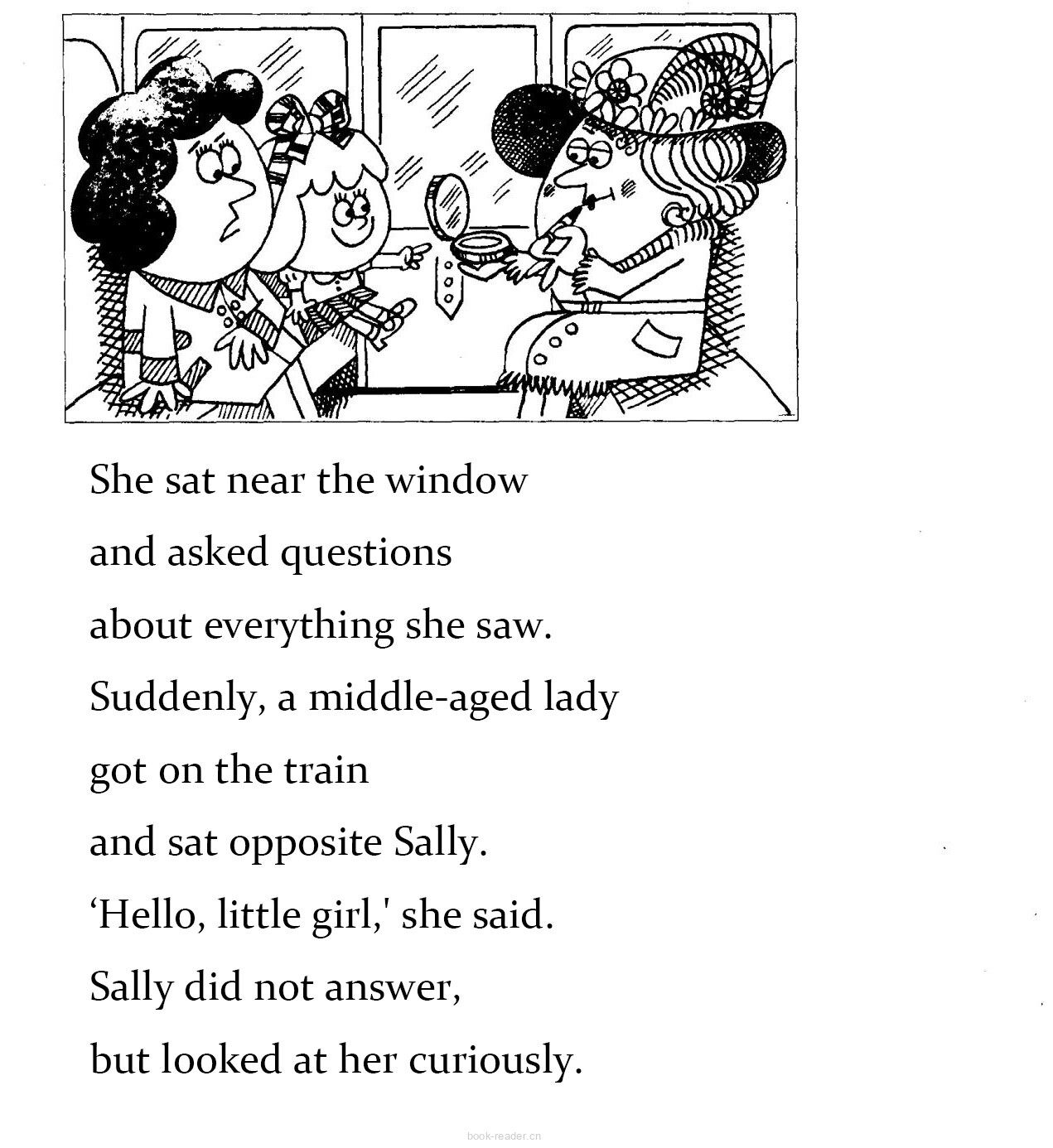 She sat near the window
and asked questions
about everything she saw.
Suddenly, a middle-aged lady
got on the train
and sat opposite Sally.
‘Hello, little girl,' she said.
Sally did not answer,
but looked at her curiously.

book-reader.cn